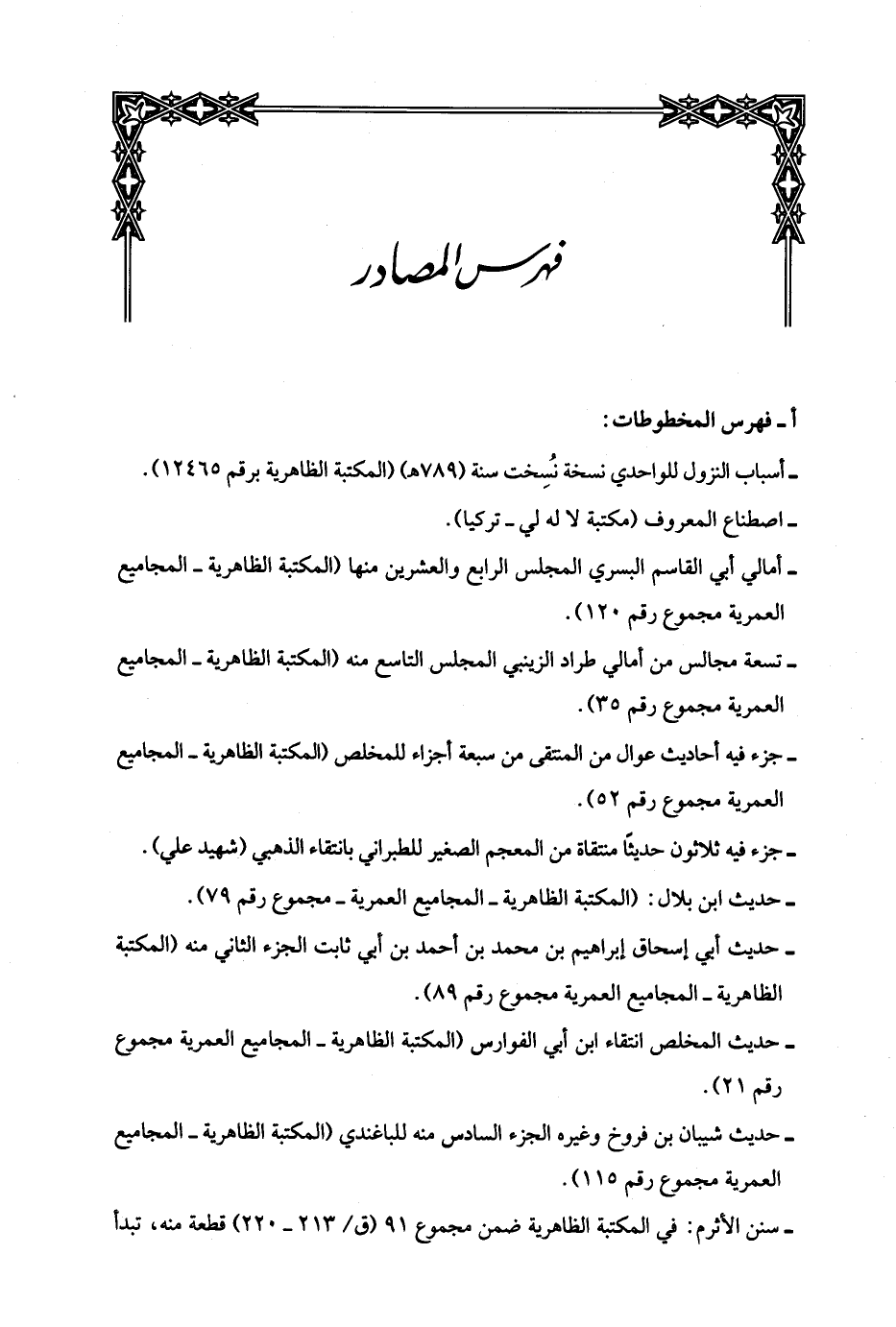 فهرس المصادر

أ ـ فهرس المخطوطات:

ـ أسباب النزول للواحدي نسخة نُسِخت سنة (٧٨٩هـ) (المكتبة الظاهرية برقم ١٢٤٦٥).

ـ اصطناع المعروف (مكتبة لا له لي ـ تركيا).

ـ أمالي أبي القاسم البسري المجلس الرابع والعشرين منها (المكتبة الظاهرية ـ المجاميع العمرية مجموع رقم ١٢٠).

ـ تسعة مجالس من أمالي طراد الزينبي المجلس التاسع منه (المكتبة الظاهرية ـ المجاميع العمرية مجموع رقم ٣٥).

ـ جزء فيه أحاديث عوال من المنتقى من سبعة أجزاء للمخلص (المكتبة الظاهرية ـ المجاميع العمرية مجموع رقم ٥٢).

ـ جزء فيه ثلاثون حديثًا منتقاة من المعجم الصغير للطبراني بانتقاء الذهبي (شهيد علي).

ـ حديث ابن بلال: (المكتبة الظاهرية ـ المجاميع العمرية ـ مجموع رقم ٧٩).

ـ حديث أبي إسحاق إبراهيم بن محمد بن أحمد بن أبي ثابت الجزء الثاني منه (المكتبة الظاهرية ـ المجاميع العمرية مجموع رقم ٨٩).

ـ حديث المخلص انتقاء ابن أبي الفوارس (المكتبة الظاهرية ـ المجاميع العمرية مجموع رقم ٢١).

ـ حديث شيبان بن فروخ وغيره الجزء السادس منه للباغندي (المكتبة الظاهرية ـ المجاميع العمرية مجموع رقم ١١٥).

ـ سنن الأثرم: في المكتبة الظاهرية ضمن مجموع ٩١ (ق/ ٢١٣ ـ ٢٢٠) قطعة منه، تبدأ